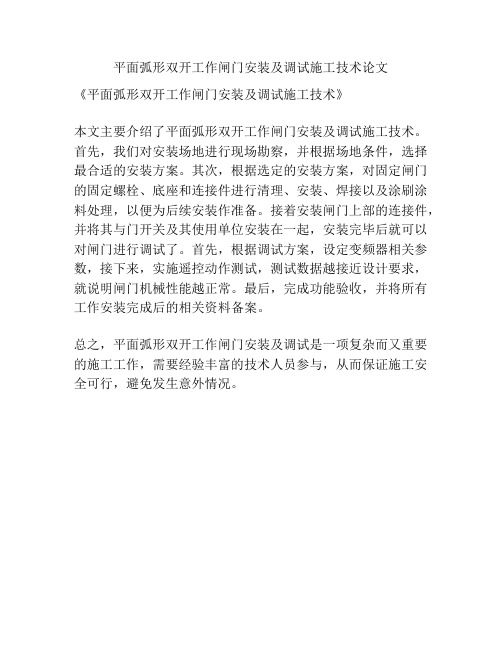 平面弧形双开工作闸门安装及调试施工技术论文

《平面弧形双开工作闸门安装及调试施工技术》

本文主要介绍了平面弧形双开工作闸门安装及调试施工技术。首先，我们对安装场地进行现场勘察，并根据场地条件，选择最合适的安装方案。其次，根据选定的安装方案，对固定闸门的固定螺栓、底座和连接件进行清理、安装、焊接以及涂刷涂料处理，以便为后续安装作准备。接着安装闸门上部的连接件，并将其与门开关及其使用单位安装在一起，安装完毕后就可以对闸门进行调试了。首先，根据调试方案，设定变频器相关参数，接下来，实施遥控动作测试，测试数据越接近设计要求，就说明闸门机械性能越正常。最后，完成功能验收，并将所有工作安装完成后的相关资料备案。

总之，平面弧形双开工作闸门安装及调试是一项复杂而又重要的施工工作，需要经验丰富的技术人员参与，从而保证施工安全可行，避免发生意外情况。